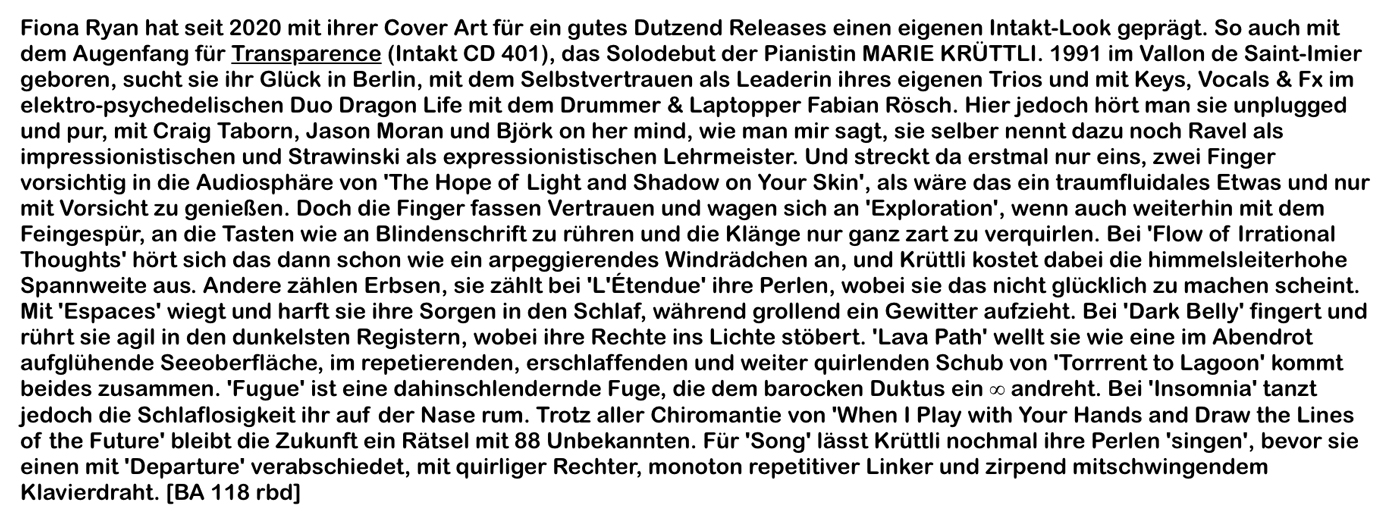 Fiona Ryan hat seit 2020 mit ihrer Cover Art für ein gutes Dutzend Releases einen eigenen Intakt-Look geprägt. So auch mit dem Augenfang für Transparence (Intakt CD 401), das Solodebut der Pianistin MARIE KRÜTTLI. 1991 im Vallon de Saint-Imier geboren, sucht sie ihr Glück in Berlin, mit dem Selbstvertrauen als Leaderin ihres eigenen Trios und mit Keys, Vocals & Fx im elektro-psychedelischen Duo Dragon Life mit dem Drummer & Laptopper Fabian Rösch. Hier jedoch hört man sie unplugged und pur, mit Craig Taborn, Jason Moran und Björk on her mind, wie man mir sagt, sie selber nennt dazu noch Ravel als impressionistischen und Strawinski als expressionistischen Lehrmeister. Und streckt da erstmal nur eins, zwei Finger vorsichtig in die Audiosphäre von 'The Hope of Light and Shadow on Your Skin', als wäre das ein traumfluidales Etwas und nur mit Vorsicht zu genießen. Doch die Finger fassen Vertrauen und wagen sich an 'Exploration', wenn auch weiterhin mit dem Feingespür, an die Tasten wie an Blindenschrift zu rühren und die Klänge nur ganz zart zu verquirlen. Bei 'Flow of Irrational Thoughts' hört sich das dann schon wie ein arpeggierendes Windrädchen an, und Krüttli kostet dabei die himmelsleiterhohe Spannweite aus. Andere zählen Erbsen, sie zählt bei 'L'Étendue' ihre Perlen, wobei sie das nicht glücklich zu machen scheint. Mit 'Espaces' wiegt und harft sie ihre Sorgen in den Schlaf, während grollend ein Gewitter aufzieht. Bei 'Dark Belly' fingert und rührt sie agil in den dunkelsten Registern, wobei ihre Rechte ins Lichte stöbert. 'Lava Path' wellt sie wie eine im Abendrot aufglühende Seeoberfläche, im repetierenden, erschlaffenden und weiter quirlenden Schub von 'Torrrent to Lagoon' kommt beides zusammen. 'Fugue' ist eine dahinschlendernde Fuge, die dem barocken Duktus ein $\infty$ andreht. Bei 'Insomnia' tanzt jedoch die Schlaflosigkeit ihr auf der Nase rum. Trotz aller Chiromantie von 'When I Play with Your Hands and Draw the Lines of the Future' bleibt die Zukunft ein Rätsel mit 88 Unbekannten. Für 'Song' lässt Krüttli nochmal ihre Perlen 'singen', bevor sie einen mit 'Departure' verabschiedet, mit quirliger Rechter, monoton repetitiver Linker und zirpend mitschwingendem Klavierdraht. [BA 118 rbd]